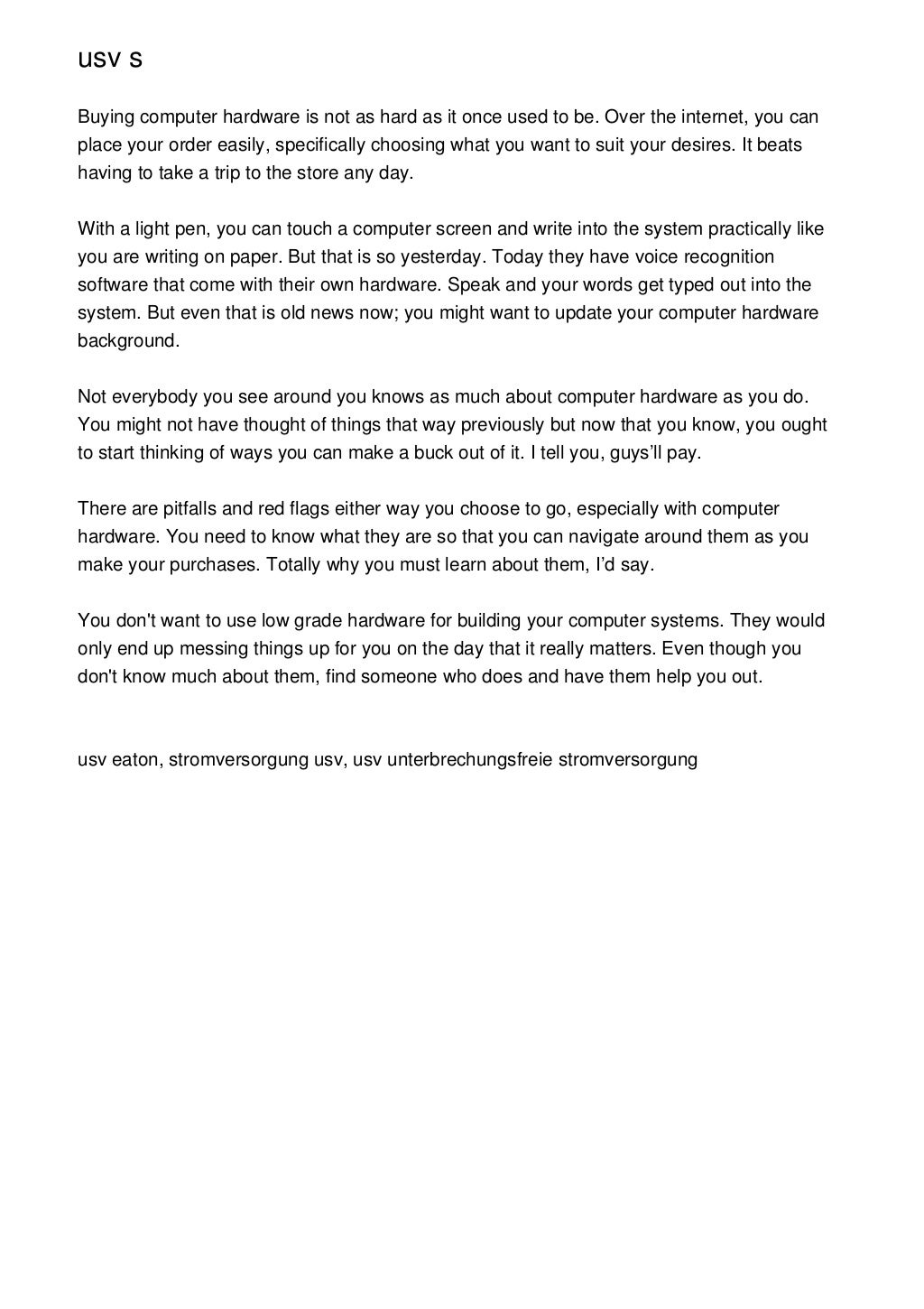 usv s

Buying computer hardware is not as hard as it once used to be. Over the internet, you can place your order easily, specifically choosing what you want to suit your desires. It beats having to take a trip to the store any day.

With a light pen, you can touch a computer screen and write into the system practically like you are writing on paper. But that is so yesterday. Today they have voice recognition software that come with their own hardware. Speak and your words get typed out into the system. But even that is old news now; you might want to update your computer hardware background.

Not everybody you see around you knows as much about computer hardware as you do. You might not have thought of things that way previously but now that you know, you ought to start thinking of ways you can make a buck out of it. I tell you, guys’ll pay.

There are pitfalls and red flags either way you choose to go, especially with computer hardware. You need to know what they are so that you can navigate around them as you make your purchases. Totally why you must learn about them, I’d say.

You don't want to use low grade hardware for building your computer systems. They would only end up messing things up for you on the day that it really matters. Even though you don't know much about them, find someone who does and have them help you out.

usv eaton, stromversorgung usv, usv unterbrechungsfreie stromversorgung